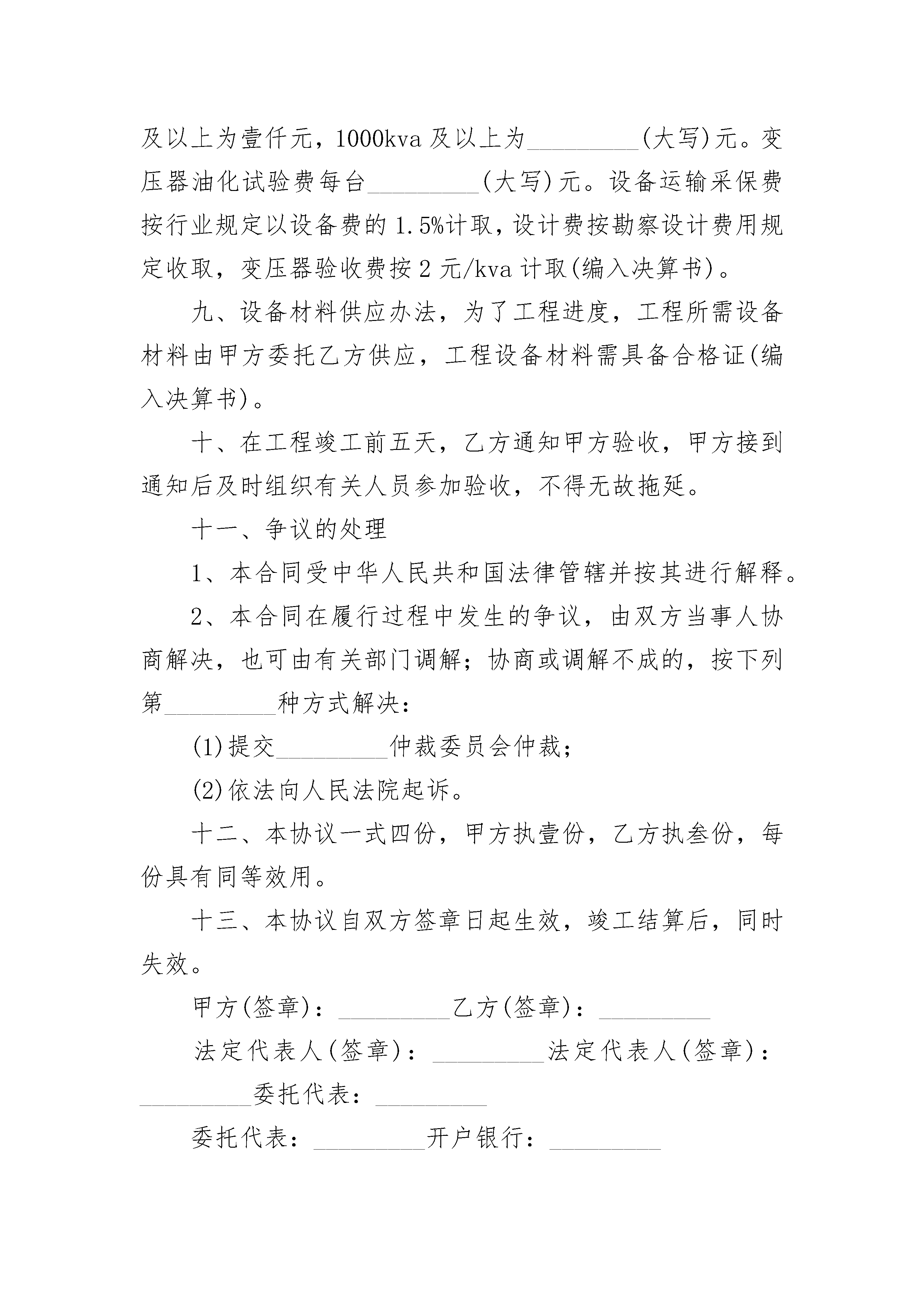 及以上为壹仟元，1000kva 及以上为_________(大写)元。变压器油化试验费每台_________(大写)元。设备运输采保费按行业规定以设备费的 1.5%计取，设计费按勘察设计费用规定收取，变压器验收费按 2 元/kva 计取(编入决算书)。

九、设备材料供应办法，为了工程进度，工程所需设备材料由甲方委托乙方供应，工程设备材料需具备合格证(编入决算书)。

十、在工程竣工前五天，乙方通知甲方验收，甲方接到通知后及时组织有关人员参加验收，不得无故拖延。

十一、争议的处理

1、本合同受中华人民共和国法律管辖并按其进行解释。

2、本合同在履行过程中发生的争议，由双方当事人协商解决，也可由有关部门调解；协商或调解不成的，按下列第_________种方式解决：

(1)提交_________仲裁委员会仲裁；

(2)依法向人民法院起诉。

十二、本协议一式四份，甲方执壹份，乙方执叁份，每份具有同等效用。

十三、本协议自双方签章日起生效，竣工结算后，同时失效。

甲方(签章)：_________乙方(签章)：_________

法定代表人(签章)：_________法定代表人(签章)：_________委托代表：_________

委托代表：_________开户银行：_________